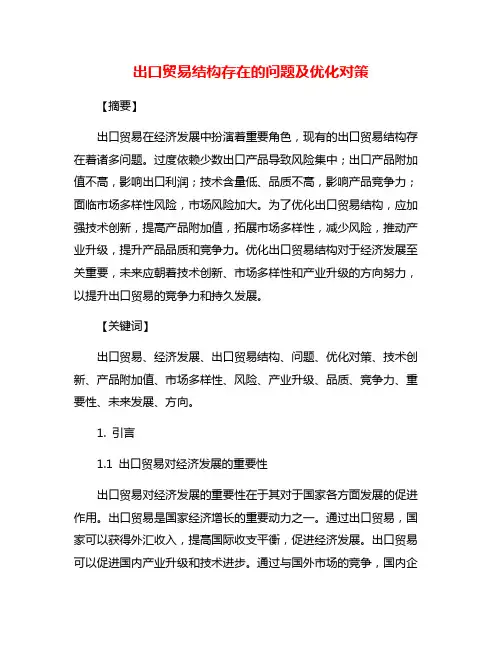 出口贸易结构存在的问题及优化对策

【摘要】

出口贸易在经济发展中扮演着重要角色，现有的出口贸易结构存在着诸多问题。过度依赖少数出口产品导致风险集中；出口产品附加值不高，影响出口利润；技术含量低、品质不高，影响产品竞争力；面临市场多样性风险，市场风险加大。为了优化出口贸易结构，应加强技术创新，提高产品附加值，拓展市场多样性，减少风险，推动产业升级，提升产品品质和竞争力。优化出口贸易结构对于经济发展至关重要，未来应朝着技术创新、市场多样性和产业升级的方向努力，以提升出口贸易的竞争力和持久发展。

【关键词】

出口贸易、经济发展、出口贸易结构、问题、优化对策、技术创新、产品附加值、市场多样性、风险、产业升级、品质、竞争力、重要性、未来发展、方向。

1. 引言

1.1 出口贸易对经济发展的重要性

出口贸易对经济发展的重要性在于其对于国家各方面发展的促进作用。出口贸易是国家经济增长的重要动力之一。通过出口贸易，国家可以获得外汇收入，提高国际收支平衡，促进经济发展。出口贸易可以促进国内产业升级和技术进步。通过与国外市场的竞争，国内企